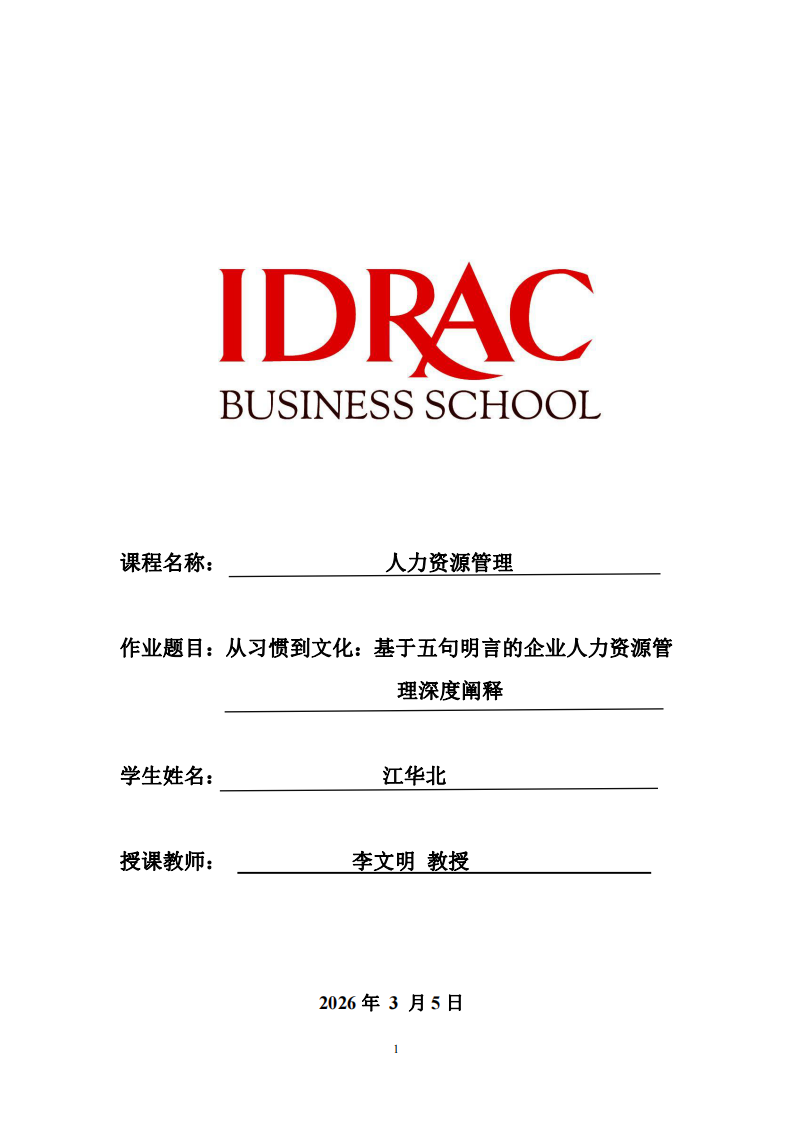 IDRAC
BUSINESS SCHOOL

课程名称： 人力资源管理

作业题目：从习惯到文化：基于五句明言的企业人力资源管理深度阐释

学生姓名： 江华北

授课教师： 李文明 教授

2026 年 3 月 5 日

1